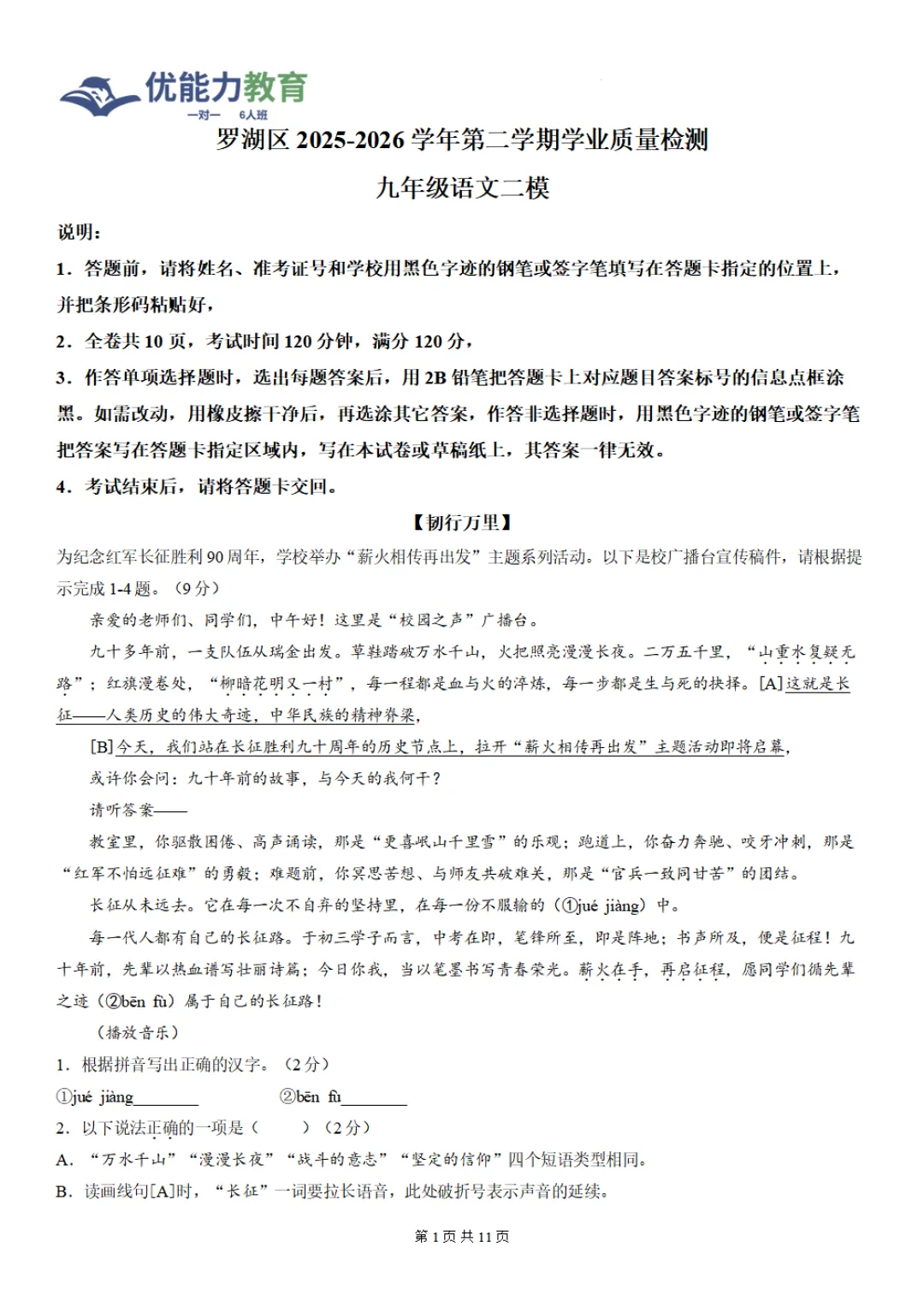 优能力教育
一对一 6人班

罗湖区2025-2026学年第二学期学业质量检测

九年级语文二模

说明：

1．答题前，请将姓名、准考证号和学校用黑色字迹的钢笔或签字笔填写在答题卡指定的位置上，并把条形码粘贴好，

2．全卷共10页，考试时间120分钟，满分120分，

3．作答单项选择题时，选出每题答案后，用2B铅笔把答题卡上对应题目答案标号的信息点框涂黑。如需改动，用橡皮擦干净后，再选涂其它答案，作答非选择题时，用黑色字迹的钢笔或签字笔把答案写在答题卡指定区域内，写在本试卷或草稿纸上，其答案一律无效。

4．考试结束后，请将答题卡交回。

【韧行万里】

为纪念红军长征胜利90周年，学校举办“薪火相传再出发”主题系列活动。以下是校广播台宣传稿件，请根据提示完成1-4题。（9分）

亲爱的老师们、同学们，中午好！这里是“校园之声”广播台。

九十多年前，一支队伍从瑞金出发。草鞋踏破万水千山，火把照亮漫漫长夜。二万五千里，“山重水复疑无路”；红旗漫卷处，“柳暗花明又一村”，每一程都是血与火的淬炼，每一步都是生与死的抉择。[A]这就是长征——人类历史的伟大奇迹，中华民族的精神脊梁，

[B]今天，我们站在长征胜利九十周年的历史节点上，拉开“薪火相传再出发”主题活动即将启幕，

或许你会问：九十年前的故事，与今天的我何干？

请听答案——

教室里，你驱散困倦、高声诵读，那是“更喜岷山千里雪”的乐观；跑道上，你奋力奔驰、咬牙冲刺，那是“红军不怕远征难”的勇毅；难题前，你冥思苦想、与师友共破难关，那是“官兵一致同甘苦”的团结。

长征从未远去。它在每一次不自弃的坚持里，在每一份不服输的（①jué jiàng）中。

每一代人都有自己的长征路。于初三学子而言，中考在即，笔锋所至，即是阵地；书声所及，便是征程！九十年前，先辈以热血谱写壮丽诗篇；今日你我，当以笔墨书写青春荣光。薪火在手，再启征程，愿同学们循先辈之迹（②bēn fù）属于自己的长征路！

（播放音乐）

1．根据拼音写出正确的汉字。（2分）

①jué jiàng____ ②bēn fù____

2．以下说法正确的一项是（ ）（2分）

A．“万水千山”“漫漫长夜”“战斗的意志”“坚定的信仰”四个短语类型相同。

B．读画线句[A]时，“长征”一词要拉长语音，此处破折号表示声音的延续。

第1页共11页